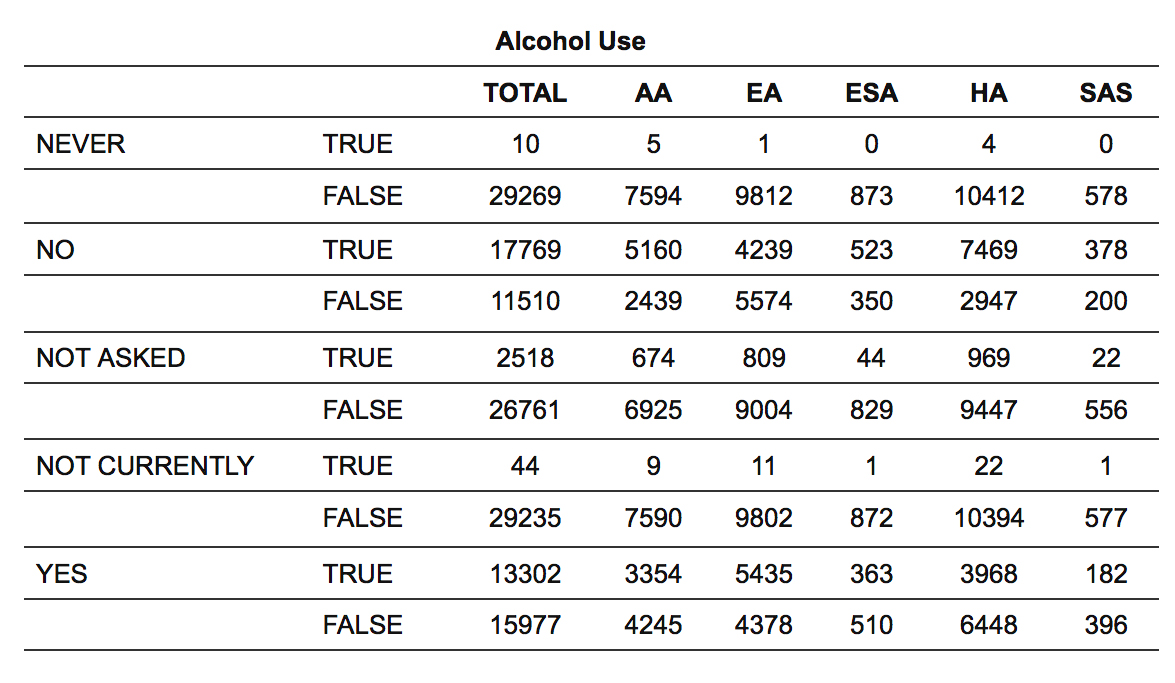 Alcohol Use

| | | TOTAL | AA | EA | ESA | HA | SAS |
|---|---|---|---|---|---|---|---|
| NEVER | TRUE | 10 | 5 | 1 | 0 | 4 | 0 |
| | FALSE | 29269 | 7594 | 9812 | 873 | 10412 | 578 |
| NO | TRUE | 17769 | 5160 | 4239 | 523 | 7469 | 378 |
| | FALSE | 11510 | 2439 | 5574 | 350 | 2947 | 200 |
| NOT ASKED | TRUE | 2518 | 674 | 809 | 44 | 969 | 22 |
| | FALSE | 26761 | 6925 | 9004 | 829 | 9447 | 556 |
| NOT CURRENTLY | TRUE | 44 | 9 | 11 | 1 | 22 | 1 |
| | FALSE | 29235 | 7590 | 9802 | 872 | 10394 | 577 |
| YES | TRUE | 13302 | 3354 | 5435 | 363 | 3968 | 182 |
| | FALSE | 15977 | 4245 | 4378 | 510 | 6448 | 396 |